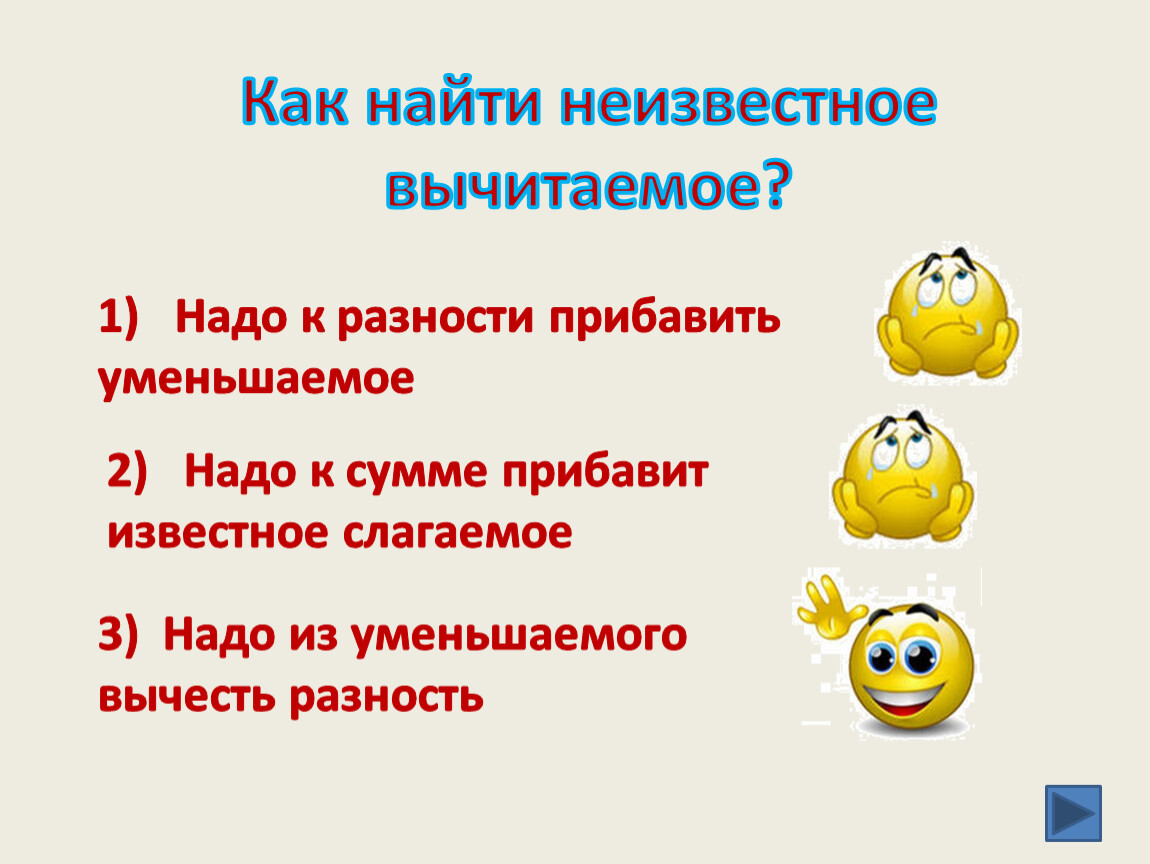 Как найти неизвестное вычитаемое?

1) Надо к разности прибавить уменьшаемое

2) Надо к сумме прибавит известное слагаемое

3) Надо из уменьшаемого вычесть разность